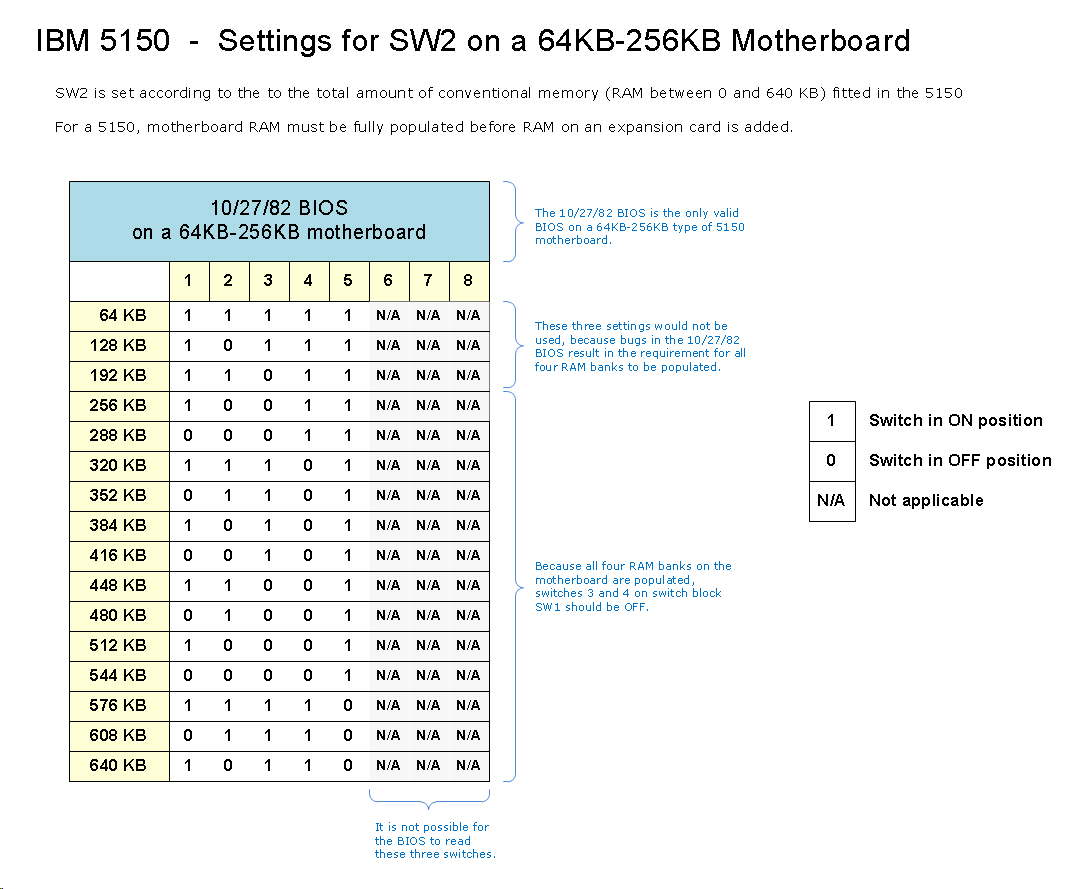 IBM 5150 - Settings for SW2 on a 64KB-256KB Motherboard

SW2 is set according to the to the total amount of conventional memory (RAM between 0 and 640 KB) fitted in the 5150

For a 5150, motherboard RAM must be fully populated before RAM on an expansion card is added.

10/27/82 BIOS
on a 64KB-256KB motherboard

| | 1 | 2 | 3 | 4 | 5 | 6 | 7 | 8 |
|---|---|---|---|---|---|---|---|---|
| 64 KB | 1 | 1 | 1 | 1 | 1 | N/A | N/A | N/A |
| 128 KB | 1 | 0 | 1 | 1 | 1 | N/A | N/A | N/A |
| 192 KB | 1 | 1 | 0 | 1 | 1 | N/A | N/A | N/A |
| 256 KB | 1 | 0 | 0 | 1 | 1 | N/A | N/A | N/A |
| 288 KB | 0 | 0 | 0 | 1 | 1 | N/A | N/A | N/A |
| 320 KB | 1 | 1 | 1 | 0 | 1 | N/A | N/A | N/A |
| 352 KB | 0 | 1 | 1 | 0 | 1 | N/A | N/A | N/A |
| 384 KB | 1 | 0 | 1 | 0 | 1 | N/A | N/A | N/A |
| 416 KB | 0 | 0 | 1 | 0 | 1 | N/A | N/A | N/A |
| 448 KB | 1 | 1 | 0 | 0 | 1 | N/A | N/A | N/A |
| 480 KB | 0 | 1 | 0 | 0 | 1 | N/A | N/A | N/A |
| 512 KB | 1 | 0 | 0 | 0 | 1 | N/A | N/A | N/A |
| 544 KB | 0 | 0 | 0 | 0 | 1 | N/A | N/A | N/A |
| 576 KB | 1 | 1 | 1 | 1 | 0 | N/A | N/A | N/A |
| 608 KB | 0 | 1 | 1 | 1 | 0 | N/A | N/A | N/A |
| 640 KB | 1 | 0 | 1 | 1 | 0 | N/A | N/A | N/A |

The 10/27/82 BIOS is the only valid BIOS on a 64KB-256KB type of 5150 motherboard.

These three settings would not be used, because bugs in the 10/27/82 BIOS result in the requirement for all four RAM banks to be populated.

Because all four RAM banks on the motherboard are populated, switches 3 and 4 on switch block SW1 should be OFF.

It is not possible for the BIOS to read these three switches.

| 1 | Switch in ON position |
|---|---|
| 0 | Switch in OFF position |
| N/A | Not applicable |